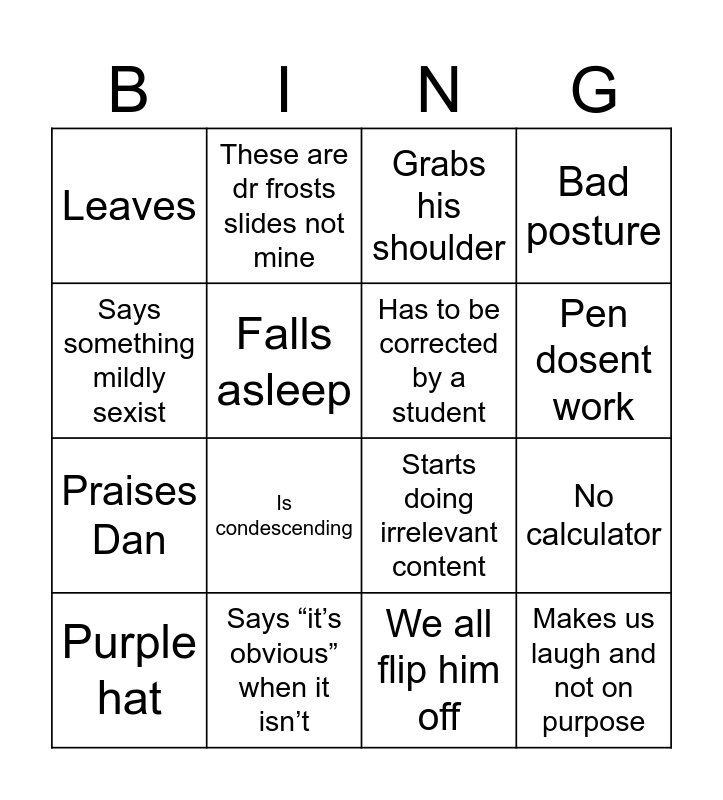 | B | I | N | G |
|---|---|---|---|
| Leaves | These are dr frosts slides not mine | Grabs his shoulder | Bad posture |
| Says something mildly sexist | Falls asleep | Has to be corrected by a student | Pen dosent work |
| Praises Dan | Is condescending | Starts doing irrelevant content | No calculator |
| Purple hat | Says "it's obvious" when it isn't | We all flip him off | Makes us laugh and not on purpose |